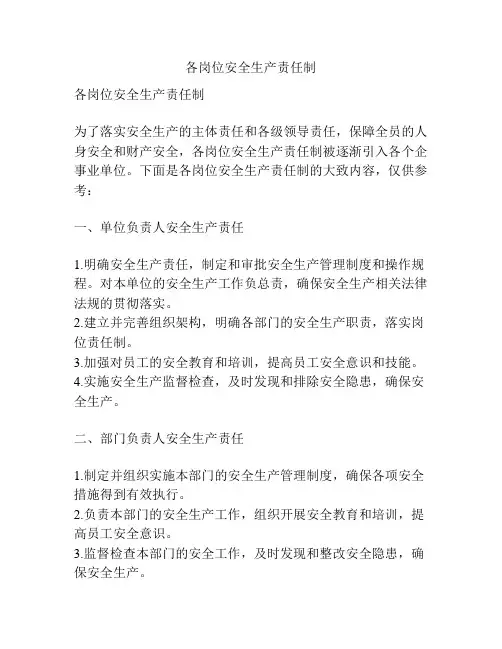 各岗位安全生产责任制

各岗位安全生产责任制

为了落实安全生产的主体责任和各级领导责任，保障全员的人身安全和财产安全，各岗位安全生产责任制被逐渐引入各个企事业单位。下面是各岗位安全生产责任制的大致内容，仅供参考：

一、单位负责人安全生产责任

1.明确安全生产责任，制定和审批安全生产管理制度和操作规程。对本单位的安全生产工作负总责，确保安全生产相关法律法规的贯彻落实。
2.建立并完善组织架构，明确各部门的安全生产职责，落实岗位责任制。
3.加强对员工的安全教育和培训，提高员工安全意识和技能。
4.实施安全生产监督检查，及时发现和排除安全隐患，确保安全生产。

二、部门负责人安全生产责任

1.制定并组织实施本部门的安全生产管理制度，确保各项安全措施得到有效执行。
2.负责本部门的安全生产工作，组织开展安全教育和培训，提高员工安全意识。
3.监督检查本部门的安全工作，及时发现和整改安全隐患，确保安全生产。